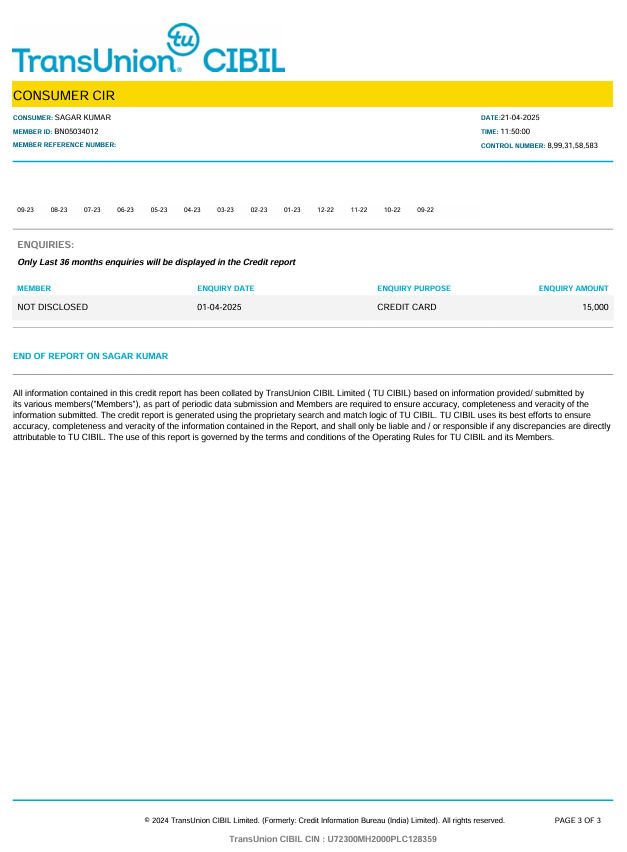 TransUnion tu CIBIL

CONSUMER CIR

CONSUMER: SAGAR KUMAR
MEMBER ID: BN05034012
MEMBER REFERENCE NUMBER:

DATE:21-04-2025
TIME: 11:50:00
CONTROL NUMBER: 8,99,31,58,583

09-23 08-23 07-23 06-23 05-23 04-23 03-23 02-23 01-23 12-22 11-22 10-22 09-22

ENQUIRIES:

Only Last 36 months enquiries will be displayed in the Credit report

| MEMBER | ENQUIRY DATE | ENQUIRY PURPOSE | ENQUIRY AMOUNT |
|---|---|---|---|
| NOT DISCLOSED | 01-04-2025 | CREDIT CARD | 15,000 |

END OF REPORT ON SAGAR KUMAR

All information contained in this credit report has been collated by TransUnion CIBIL Limited ( TU CIBIL) based on information provided/ submitted by its various members("Members"), as part of periodic data submission and Members are required to ensure accuracy, completeness and veracity of the information submitted. The credit report is generated using the proprietary search and match logic of TU CIBIL. TU CIBIL uses its best efforts to ensure accuracy, completeness and veracity of the information contained in the Report, and shall only be liable and / or responsible if any discrepancies are directly attributable to TU CIBIL. The use of this report is governed by the terms and conditions of the Operating Rules for TU CIBIL and its Members.

© 2024 TransUnion CIBIL Limited. (Formerly: Credit Information Bureau (India) Limited). All rights reserved.

PAGE 3 OF 3

TransUnion CIBIL CIN : U72300MH2000PLC128359